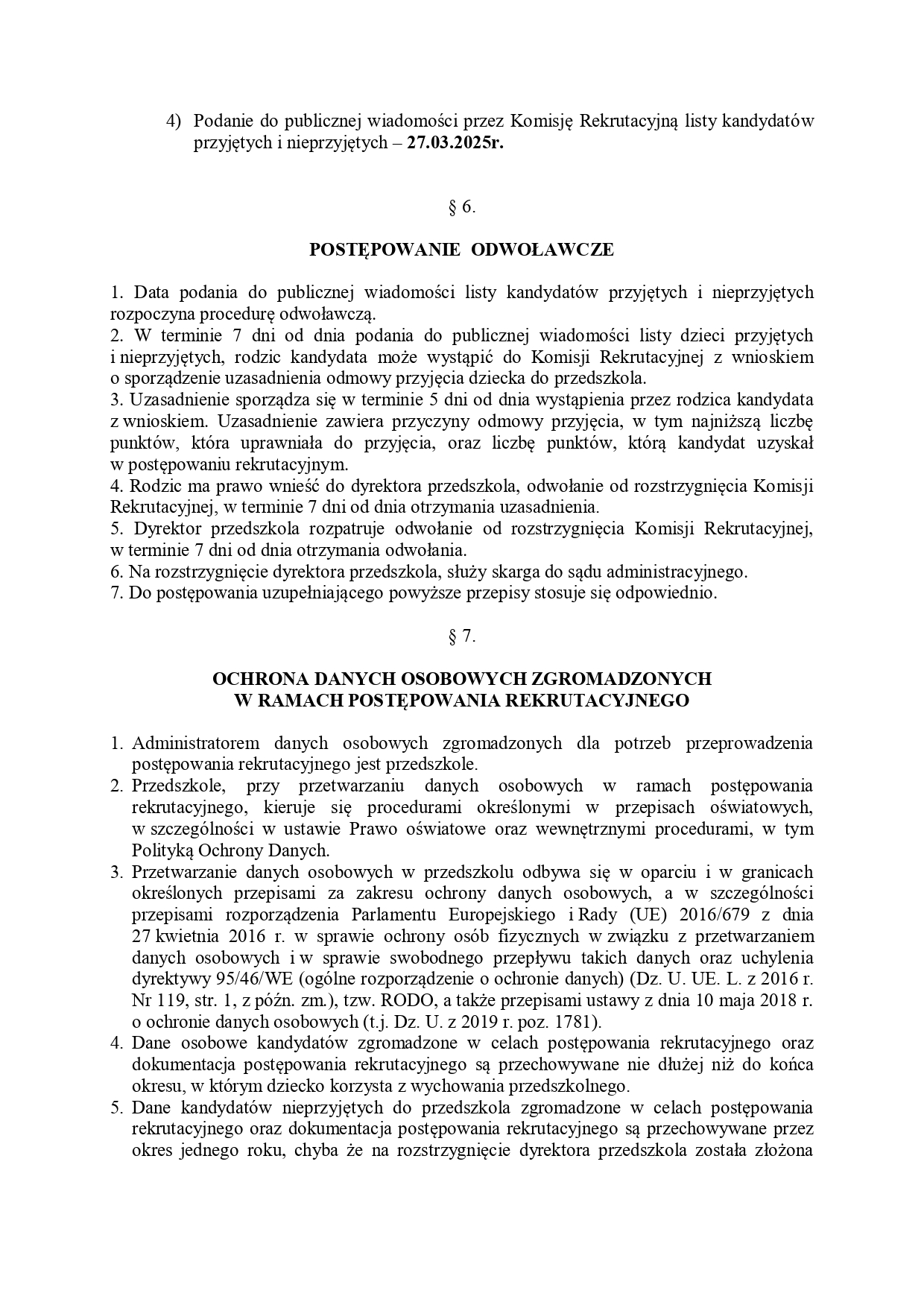 4) Podanie do publicznej wiadomości przez Komisję Rekrutacyjną listy kandydatów przyjętych i nieprzyjętych – 27.03.2025r.

§ 6.

POSTĘPOWANIE ODWOŁAWCZE

1. Data podania do publicznej wiadomości listy kandydatów przyjętych i nieprzyjętych rozpoczyna procedurę odwoławczą.
2. W terminie 7 dni od dnia podania do publicznej wiadomości listy dzieci przyjętych i nieprzyjętych, rodzic kandydata może wystąpić do Komisji Rekrutacyjnej z wnioskiem o sporządzenie uzasadnienia odmowy przyjęcia dziecka do przedszkola.
3. Uzasadnienie sporządza się w terminie 5 dni od dnia wystąpienia przez rodzica kandydata z wnioskiem. Uzasadnienie zawiera przyczyny odmowy przyjęcia, w tym najniższą liczbę punktów, która uprawniała do przyjęcia, oraz liczbę punktów, którą kandydat uzyskał w postępowaniu rekrutacyjnym.
4. Rodzic ma prawo wnieść do dyrektora przedszkola, odwołanie od rozstrzygnięcia Komisji Rekrutacyjnej, w terminie 7 dni od dnia otrzymania uzasadnienia.
5. Dyrektor przedszkola rozpatruje odwołanie od rozstrzygnięcia Komisji Rekrutacyjnej, w terminie 7 dni od dnia otrzymania odwołania.
6. Na rozstrzygnięcie dyrektora przedszkola, służy skarga do sądu administracyjnego.
7. Do postępowania uzupełniającego powyższe przepisy stosuje się odpowiednio.

§ 7.

OCHRONA DANYCH OSOBOWYCH ZGROMADZONYCH
W RAMACH POSTĘPOWANIA REKRUTACYJNEGO

1. Administratorem danych osobowych zgromadzonych dla potrzeb przeprowadzenia postępowania rekrutacyjnego jest przedszkole.
2. Przedszkole, przy przetwarzaniu danych osobowych w ramach postępowania rekrutacyjnego, kieruje się procedurami określonymi w przepisach oświatowych, w szczególności w ustawie Prawo oświatowe oraz wewnętrznymi procedurami, w tym Polityką Ochrony Danych.
3. Przetwarzanie danych osobowych w przedszkolu odbywa się w oparciu i w granicach określonych przepisami za zakresu ochrony danych osobowych, a w szczególności przepisami rozporządzenia Parlamentu Europejskiego i Rady (UE) 2016/679 z dnia 27 kwietnia 2016 r. w sprawie ochrony osób fizycznych w związku z przetwarzaniem danych osobowych i w sprawie swobodnego przepływu takich danych oraz uchylenia dyrektywy 95/46/WE (ogólne rozporządzenie o ochronie danych) (Dz. U. UE. L. z 2016 r. Nr 119, str. 1, z późn. zm.), tzw. RODO, a także przepisami ustawy z dnia 10 maja 2018 r. o ochronie danych osobowych (t.j. Dz. U. z 2019 r. poz. 1781).
4. Dane osobowe kandydatów zgromadzone w celach postępowania rekrutacyjnego oraz dokumentacja postępowania rekrutacyjnego są przechowywane nie dłużej niż do końca okresu, w którym dziecko korzysta z wychowania przedszkolnego.
5. Dane kandydatów nieprzyjętych do przedszkola zgromadzone w celach postępowania rekrutacyjnego oraz dokumentacja postępowania rekrutacyjnego są przechowywane przez okres jednego roku, chyba że na rozstrzygnięcie dyrektora przedszkola została złożona